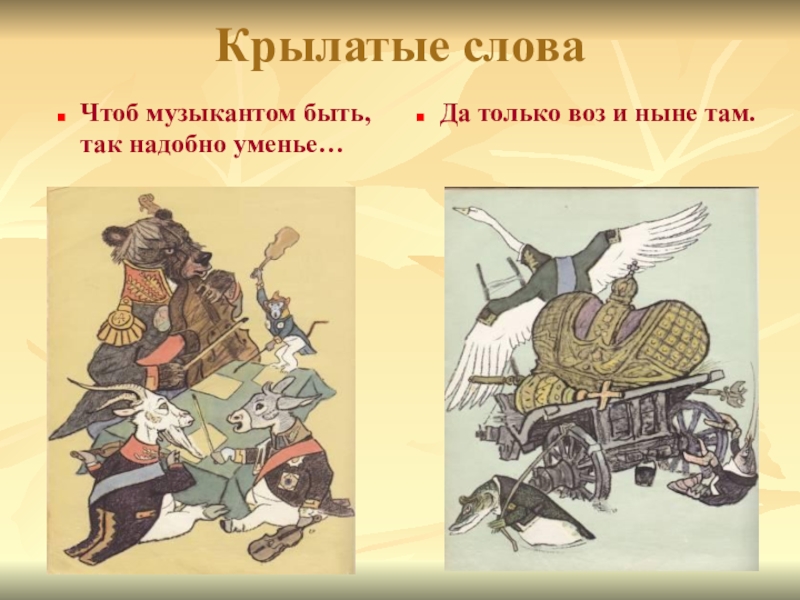 Крылатые слова

Чтоб музыкантом быть, так надобно уменье…

Да только воз и ныне там.